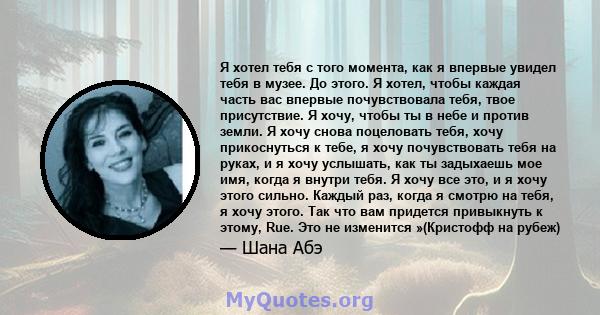 Я хотел тебя с того момента, как я впервые увидел тебя в музее. До этого. Я хотел, чтобы каждая часть вас впервые почувствовала тебя, твое присутствие. Я хочу, чтобы ты в небе и против земли. Я хочу снова поцеловать тебя, хочу прикоснуться к тебе, я хочу почувствовать тебя на руках, и я хочу услышать, как ты задыхаешь мое имя, когда я внутри тебя. Я хочу все это, и я хочу этого сильно. Каждый раз, когда я смотрю на тебя, я хочу этого. Так что вам придется привыкнуть к этому, Rue. Это не изменится »(Кристофф на рубеж)

— Шана Абэ

MyQuotes.org